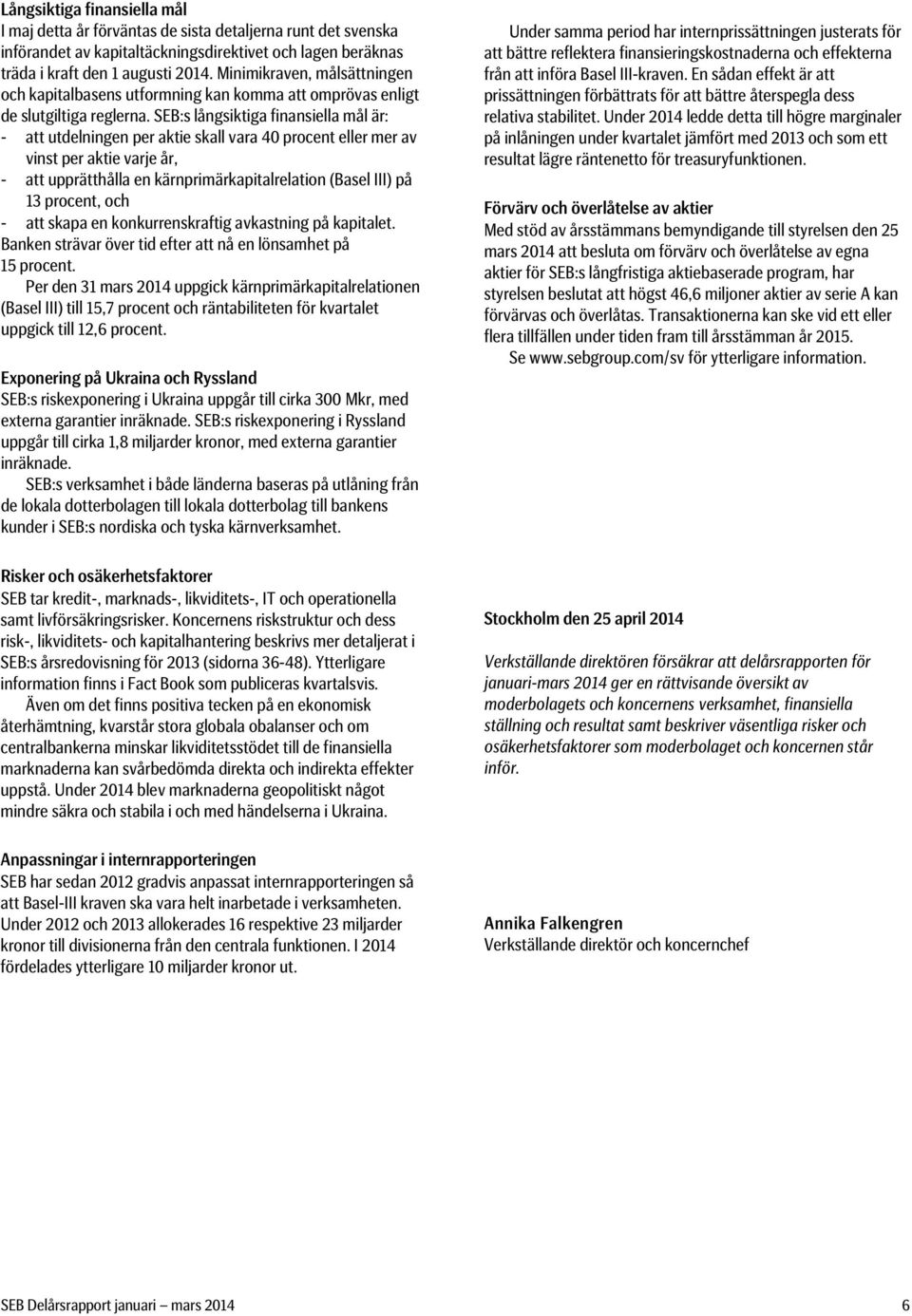 Långsiktiga finansiella mål
I maj detta år förväntas de sista detaljerna runt det svenska införandet av kapitaltäckningsdirektivet och lagen beräknas träda i kraft den 1 augusti 2014. Minimikraven, målsättningen och kapitalbasens utformning kan komma att omprövas enligt de slutgiltiga reglerna. SEB:s långsiktiga finansiella mål är:
- att utdelningen per aktie skall vara 40 procent eller mer av vinst per aktie varje år,
- att upprätthålla en kärnprimärkapitalrelation (Basel III) på 13 procent, och
- att skapa en konkurrenskraftig avkastning på kapitalet.
Banken strävar över tid efter att nå en lönsamhet på 15 procent.
Per den 31 mars 2014 uppgick kärnprimärkapitalrelationen (Basel III) till 15,7 procent och räntabiliteten för kvartalet uppgick till 12,6 procent.

Exponering på Ukraina och Ryssland
SEB:s riskexponering i Ukraina uppgår till cirka 300 Mkr, med externa garantier inräknade. SEB:s riskexponering i Ryssland uppgår till cirka 1,8 miljarder kronor, med externa garantier inräknade.
SEB:s verksamhet i både länderna baseras på utlåning från de lokala dotterbolagen till lokala dotterbolag till bankens kunder i SEB:s nordiska och tyska kärnverksamhet.

Risker och osäkerhetsfaktorer
SEB tar kredit-, marknads-, likviditets-, IT och operationella samt livförsäkringsrisker. Koncernens riskstruktur och dess risk-, likviditets- och kapitalhantering beskrivs mer detaljerat i SEB:s årsredovisning för 2013 (sidorna 36-48). Ytterligare information finns i Fact Book som publiceras kvartalsvis.
Även om det finns positiva tecken på en ekonomisk återhämtning, kvarstår stora globala obalanser och om centralbankerna minskar likviditetsstödet till de finansiella marknaderna kan svårbedömda direkta och indirekta effekter uppstå. Under 2014 blev marknaderna geopolitiskt något mindre säkra och stabila i och med händelserna i Ukraina.

Anpassningar i internrapporteringen
SEB har sedan 2012 gradvis anpassat internrapporteringen så att Basel-III kraven ska vara helt inarbetade i verksamheten. Under 2012 och 2013 allokerades 16 respektive 23 miljarder kronor till divisionerna från den centrala funktionen. I 2014 fördelades ytterligare 10 miljarder kronor ut.

Under samma period har internprissättningen justerats för att bättre reflektera finansieringskostnaderna och effekterna från att införa Basel III-kraven. En sådan effekt är att prissättningen förbättrats för att bättre återspegla dess relativa stabilitet. Under 2014 ledde detta till högre marginaler på inlåningen under kvartalet jämfört med 2013 och som ett resultat lägre räntenetto för treasuryfunktionen.

Förvärv och överlåtelse av aktier
Med stöd av årsstämmans bemyndigande till styrelsen den 25 mars 2014 att besluta om förvärv och överlåtelse av egna aktier för SEB:s långfristiga aktiebaserade program, har styrelsen beslutat att högst 46,6 miljoner aktier av serie A kan förvärvas och överlåtas. Transaktionerna kan ske vid ett eller flera tillfällen under tiden fram till årsstämman år 2015.
Se www.sebgroup.com/sv för ytterligare information.

Stockholm den 25 april 2014

Verkställande direktören försäkrar att delårsrapporten för januari-mars 2014 ger en rättvisande översikt av moderbolagets och koncernens verksamhet, finansiella ställning och resultat samt beskriver väsentliga risker och osäkerhetsfaktorer som moderbolaget och koncernen står inför.

Annika Falkengren
Verkställande direktör och koncernchef

SEB Delårsrapport januari – mars 2014 6